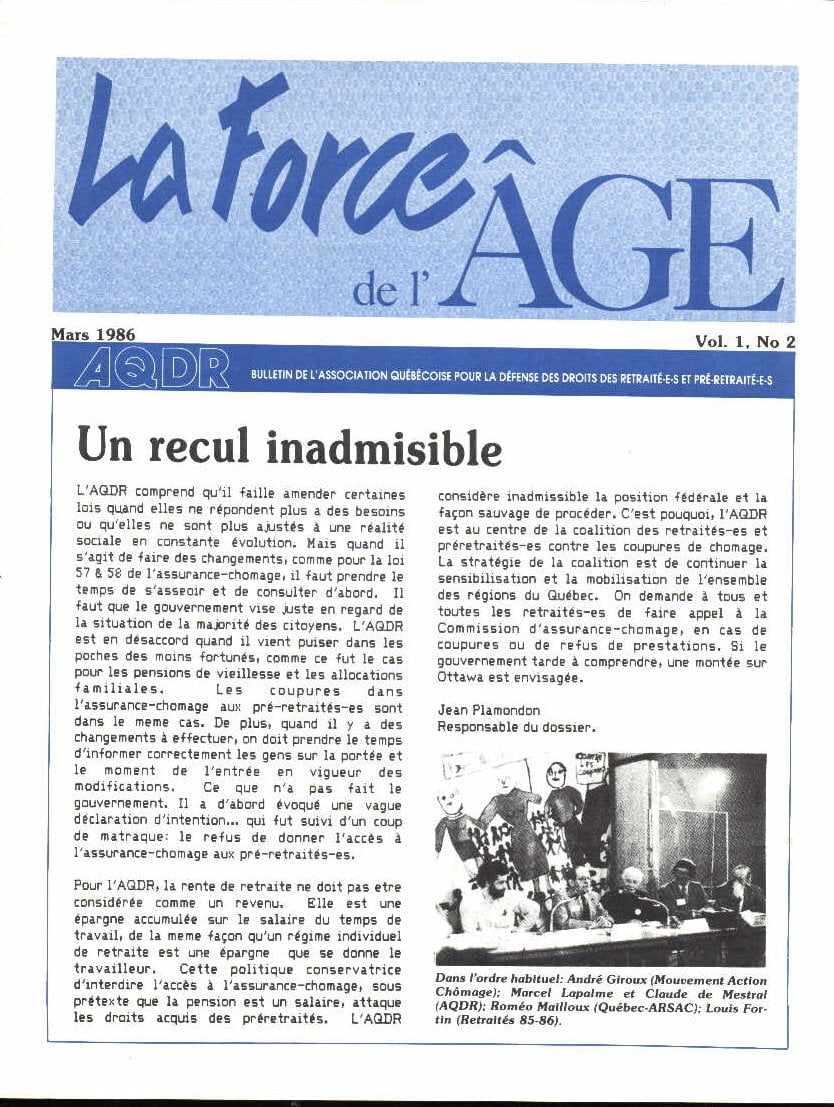 La Force de l'ÂGE

Mars 1986

Vol. 1, No 2

AQDR

BULLETIN DE L'ASSOCIATION QUÉBÉCOISE POUR LA DÉFENSE DES DROITS DES RETRAITÉ-E-S ET PRÉ-RETRAITÉ-E-S

Un recul inadmisible

L'AQDR comprend qu'il faille amender certaines lois quand elles ne répondent plus a des besoins ou qu'elles ne sont plus ajustés à une réalité sociale en constante évolution. Mais quand il s'agit de faire des changements, comme pour la loi 57 & 58 de l'assurance-chomage, il faut prendre le temps de s'asseoir et de consulter d'abord. Il faut que le gouvernement vise juste en regard de la situation de la majorité des citoyens. L'AQDR est en désaccord quand il vient puiser dans les poches des moins fortunés, comme ce fut le cas pour les pensions de vieillesse et les allocations familiales. Les coupures dans l'assurance-chomage aux pré-retraités-es sont dans le meme cas. De plus, quand il y a des changements à effectuer, on doit prendre le temps d'informer correctement les gens sur la portée et le moment de l'entrée en vigueur des modifications. Ce que n'a pas fait le gouvernement. Il a d'abord évoqué une vague déclaration d'intention... qui fut suivi d'un coup de matraque: le refus de donner l'accès à l'assurance-chomage aux pré-retraités-es.

Pour l'AQDR, la rente de retraite ne doit pas etre considérée comme un revenu. Elle est une épargne accumulée sur le salaire du temps de travail, de la meme façon qu'un régime individuel de retraite est une épargne que se donne le travailleur. Cette politique conservatrice d'interdire l'accès à l'assurance-chomage, sous prétexte que la pension est un salaire, attaque les droits acquis des préretraités. L'AQDR considère inadmissible la position fédérale et la façon sauvage de procéder. C'est pouquoi, l'AQDR est au centre de la coalition des retraités-es et préretraités-es contre les coupures de chomage. La stratégie de la coalition est de continuer la sensibilisation et la mobilisation de l'ensemble des régions du Québec. On demande à tous et toutes les retraités-es de faire appel à la Commission d'assurance-chomage, en cas de coupures ou de refus de prestations. Si le gouvernement tarde à comprendre, une montée sur Ottawa est envisagée.

Jean Plamondon
Responsable du dossier.

Dans l'ordre habituel: André Giroux (Mouvement Action Chômage); Marcel Lapalme et Claude de Mestral (AQDR); Roméo Mailloux (Québec-ARSAC); Louis Fortin (Retraités 85-86).